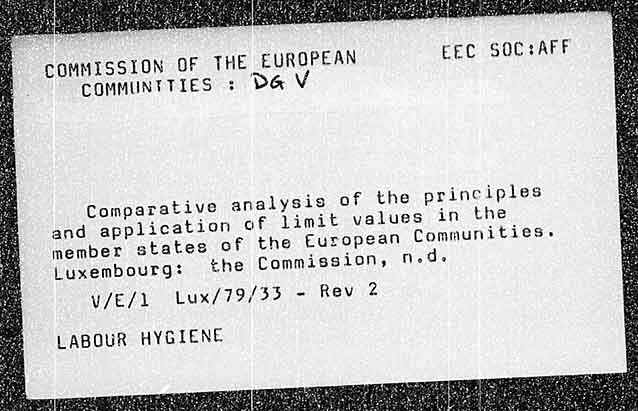 COMMISSION OF THE EUROPEAN COMMUNITIES : DG V

EEC SOC:AFF

Comparative analysis of the principles and application of limit values in the member states of the European Communities. Luxembourg: the Commission, n.d.

V/E/1 Lux/79/33 - Rev 2

LABOUR HYGIENE